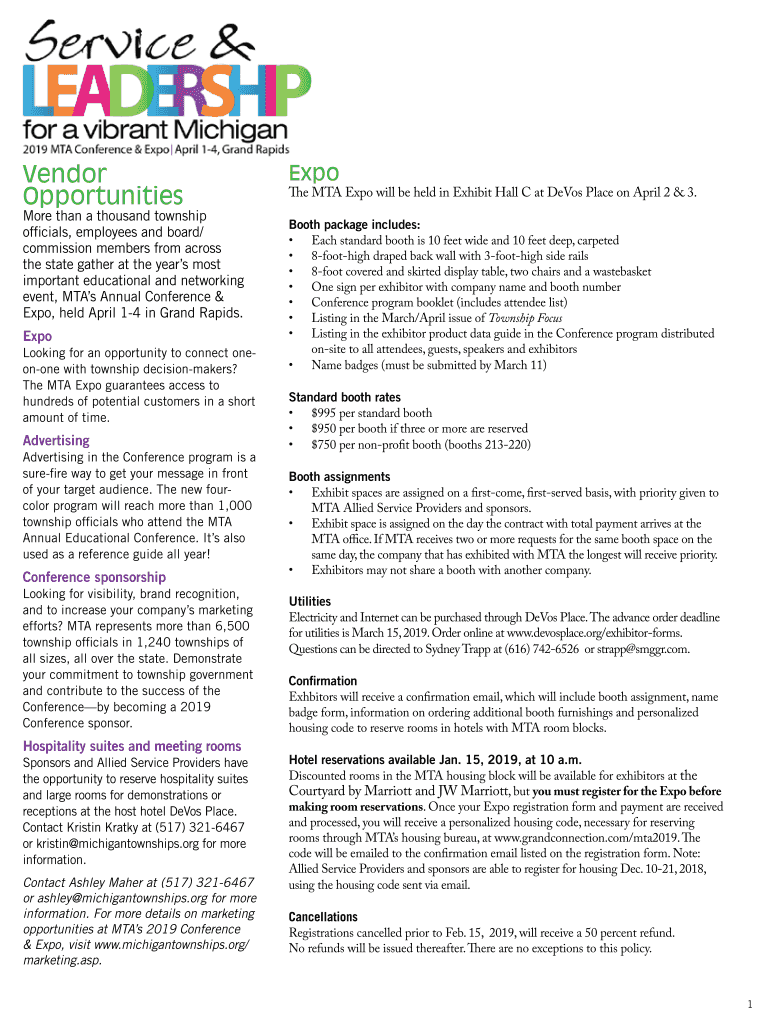 Service &
LEADERSHIP
for a vibrant Michigan
2019 MTA Conference & Expo | April 1-4, Grand Rapids

Vendor Opportunities

More than a thousand township officials, employees and board/commission members from across the state gather at the year's most important educational and networking event, MTA's Annual Conference & Expo, held April 1-4 in Grand Rapids.

Expo

Looking for an opportunity to connect one-on-one with township decision-makers? The MTA Expo guarantees access to hundreds of potential customers in a short amount of time.

Advertising

Advertising in the Conference program is a sure-fire way to get your message in front of your target audience. The new four-color program will reach more than 1,000 township officials who attend the MTA Annual Educational Conference. It's also used as a reference guide all year!

Conference sponsorship

Looking for visibility, brand recognition, and to increase your company's marketing efforts? MTA represents more than 6,500 township officials in 1,240 townships of all sizes, all over the state. Demonstrate your commitment to township government and contribute to the success of the Conference—by becoming a 2019 Conference sponsor.

Hospitality suites and meeting rooms

Sponsors and Allied Service Providers have the opportunity to reserve hospitality suites and large rooms for demonstrations or receptions at the host hotel DeVos Place. Contact Kristin Kratky at (517) 321-6467 or kristin@michigantownships.org for more information.

Contact Ashley Maher at (517) 321-6467 or ashley@michigantownships.org for more information. For more details on marketing opportunities at MTA's 2019 Conference & Expo, visit www.michigantownships.org/marketing.asp.

Expo

The MTA Expo will be held in Exhibit Hall C at DeVos Place on April 2 & 3.

Booth package includes:
• Each standard booth is 10 feet wide and 10 feet deep, carpeted
• 8-foot-high draped back wall with 3-foot-high side rails
• 8-foot covered and skirted display table, two chairs and a wastebasket
• One sign per exhibitor with company name and booth number
• Conference program booklet (includes attendee list)
• Listing in the March/April issue of Township Focus
• Listing in the exhibitor product data guide in the Conference program distributed on-site to all attendees, guests, speakers and exhibitors
• Name badges (must be submitted by March 11)

Standard booth rates
• $995 per standard booth
• $950 per booth if three or more are reserved
• $750 per non-profit booth (booths 213-220)

Booth assignments
• Exhibit spaces are assigned on a first-come, first-served basis, with priority given to MTA Allied Service Providers and sponsors.
• Exhibit space is assigned on the day the contract with total payment arrives at the MTA office. If MTA receives two or more requests for the same booth space on the same day, the company that has exhibited with MTA the longest will receive priority.
• Exhibitors may not share a booth with another company.

Utilities
Electricity and Internet can be purchased through DeVos Place. The advance order deadline for utilities is March 15, 2019. Order online at www.devosplace.org/exhibitor-forms. Questions can be directed to Sydney Trapp at (616) 742-6526 or strapp@smggr.com.

Confirmation
Exhbitors will receive a confirmation email, which will include booth assignment, name badge form, information on ordering additional booth furnishings and personalized housing code to reserve rooms in hotels with MTA room blocks.

Hotel reservations available Jan. 15, 2019, at 10 a.m.
Discounted rooms in the MTA housing block will be available for exhibitors at the Courtyard by Marriott and JW Marriott, but you must register for the Expo before making room reservations. Once your Expo registration form and payment are received and processed, you will receive a personalized housing code, necessary for reserving rooms through MTA's housing bureau, at www.grandconnection.com/mta2019. The code will be emailed to the confirmation email listed on the registration form. Note: Allied Service Providers and sponsors are able to register for housing Dec. 10-21, 2018, using the housing code sent via email.

Cancellations
Registrations cancelled prior to Feb. 15, 2019, will receive a 50 percent refund. No refunds will be issued thereafter. There are no exceptions to this policy.

1